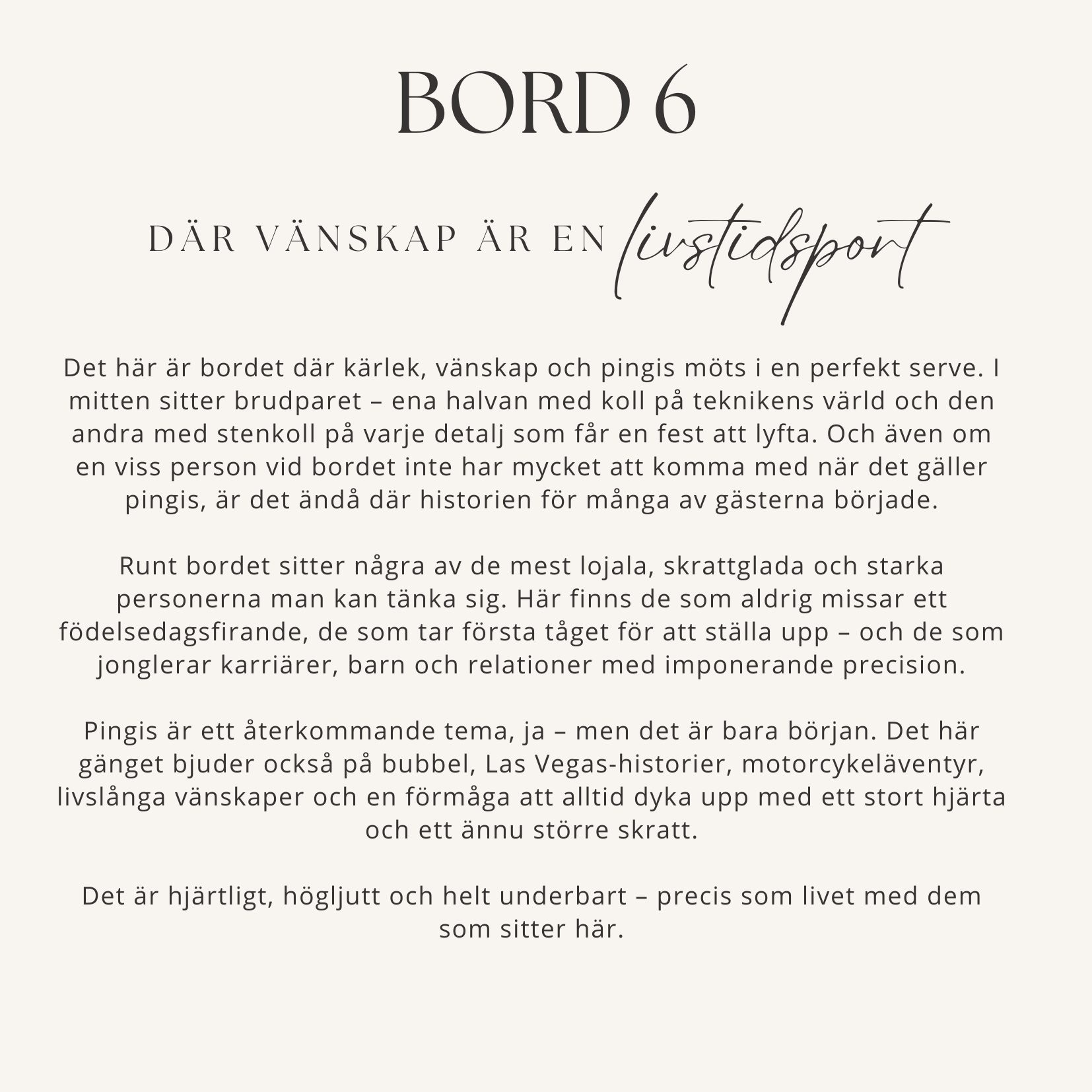 BORD 6

DÄR VÄNSKAP ÄR EN livstidsport

Det här är bordet där kärlek, vänskap och pingis möts i en perfekt serve. I mitten sitter brudparet – ena halvan med koll på teknikens värld och den andra med stenkoll på varje detalj som får en fest att lyfta. Och även om en viss person vid bordet inte har mycket att komma med när det gäller pingis, är det ändå där historien för många av gästerna började.

Runt bordet sitter några av de mest lojala, skrattglada och starka personerna man kan tänka sig. Här finns de som aldrig missar ett födelsedagsfirande, de som tar första tåget för att ställa upp – och de som jonglerar karriärer, barn och relationer med imponerande precision.

Pingis är ett återkommande tema, ja – men det är bara början. Det här gänget bjuder också på bubbel, Las Vegas-historier, motorcykeläventyr, livslånga vänskaper och en förmåga att alltid dyka upp med ett stort hjärta och ett ännu större skratt.

Det är hjärtligt, högljutt och helt underbart – precis som livet med dem som sitter här.